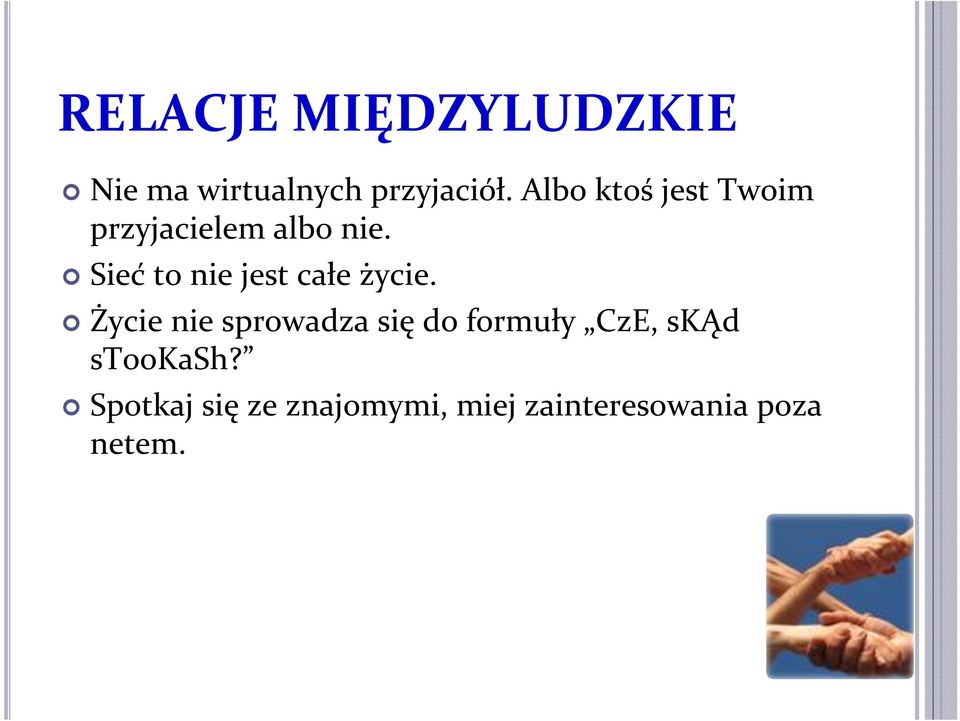 RELACJE MIĘDZYLUDZKIE

Nie ma wirtualnych przyjaciół. Albo ktoś jest Twoim przyjacielem albo nie.

Sieć to nie jest całe życie.

Życie nie sprowadza się do formuły „CzE, sKĄd sTooKaSh?”

Spotkaj się ze znajomymi, miej zainteresowania poza netem.